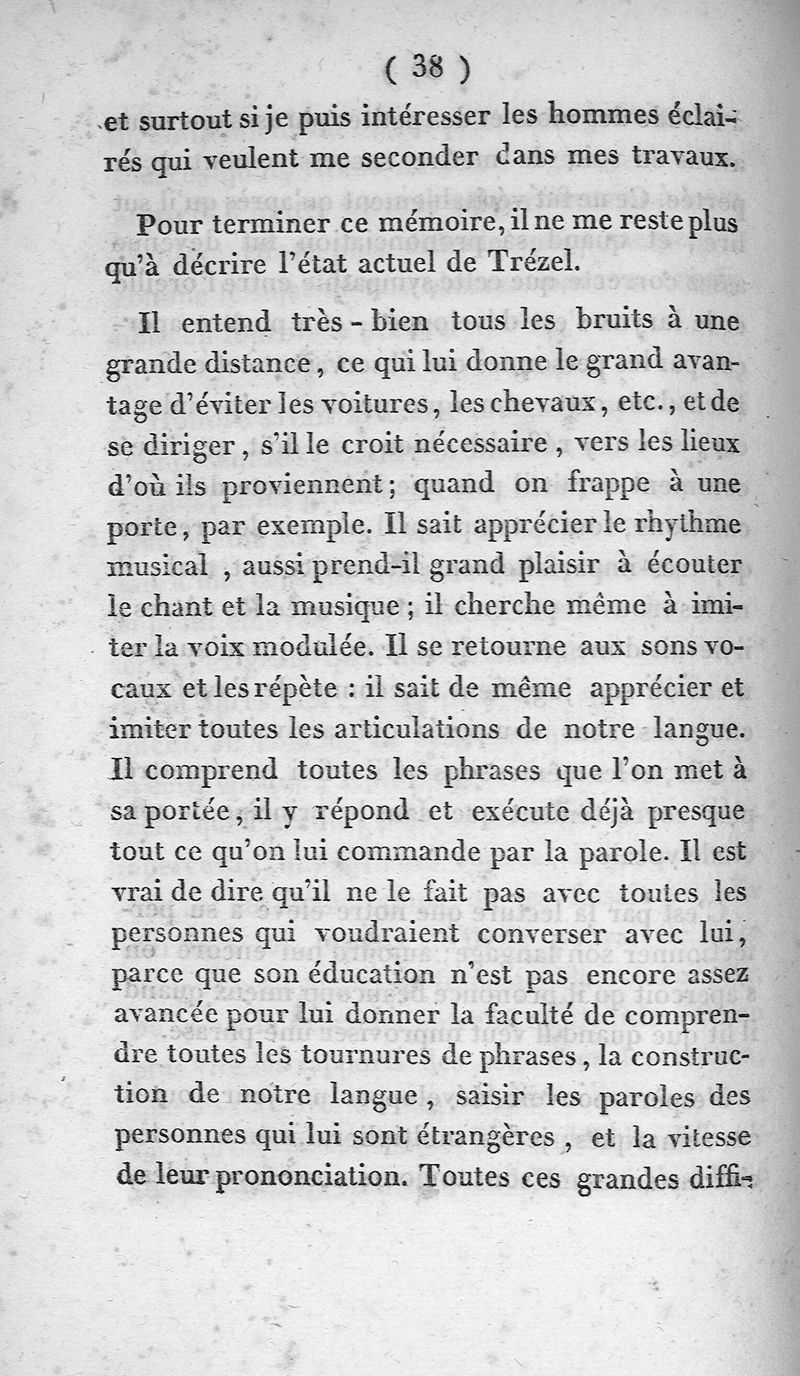 ( 38 )

et surtout si je puis intéresser les hommes éclairés qui veulent me seconder dans mes travaux.

Pour terminer ce mémoire, il ne me reste plus qu'à décrire l'état actuel de Trézel.

Il entend très-bien tous les bruits à une grande distance, ce qui lui donne le grand avantage d'éviter les voitures, les chevaux, etc., et de se diriger, s'il le croit nécessaire, vers les lieux d'où ils proviennent; quand on frappe à une porte, par exemple. Il sait apprécier le rhythme musical, aussi prend-il grand plaisir à écouter le chant et la musique; il cherche même à imiter la voix modulée. Il se retourne aux sons vocaux et les répète : il sait de même apprécier et imiter toutes les articulations de notre langue. Il comprend toutes les phrases que l'on met à sa portée, il y répond et exécute déjà presque tout ce qu'on lui commande par la parole. Il est vrai de dire qu'il ne le fait pas avec toutes les personnes qui voudraient converser avec lui, parce que son éducation n'est pas encore assez avancée pour lui donner la faculté de comprendre toutes les tournures de phrases, la construction de notre langue, saisir les paroles des personnes qui lui sont étrangères, et la vitesse de leur prononciation. Toutes ces grandes diffi-